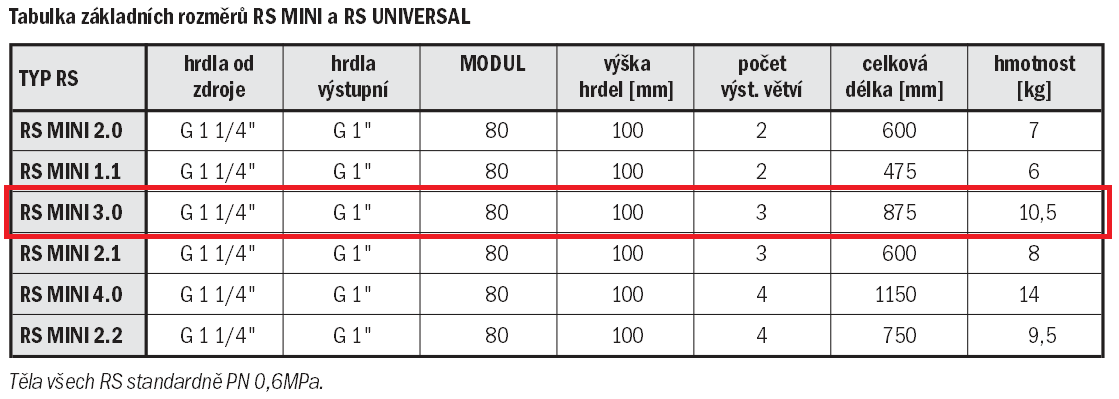 Tabulka základních rozměrů RS MINI a RS UNIVERSAL

| TYP RS | hrdla od zdroje | hrdla výstupní | MODUL | výška hrdel [mm] | počet výst. větví | celková délka [mm] | hmotnost [kg] |
|---|---|---|---|---|---|---|---|
| RS MINI 2.0 | G 1 1/4" | G 1" | 80 | 100 | 2 | 600 | 7 |
| RS MINI 1.1 | G 1 1/4" | G 1" | 80 | 100 | 2 | 475 | 6 |
| RS MINI 3.0 | G 1 1/4" | G 1" | 80 | 100 | 3 | 875 | 10,5 |
| RS MINI 2.1 | G 1 1/4" | G 1" | 80 | 100 | 3 | 600 | 8 |
| RS MINI 4.0 | G 1 1/4" | G 1" | 80 | 100 | 4 | 1150 | 14 |
| RS MINI 2.2 | G 1 1/4" | G 1" | 80 | 100 | 4 | 750 | 9,5 |

Těla všech RS standardně PN 0,6MPa.